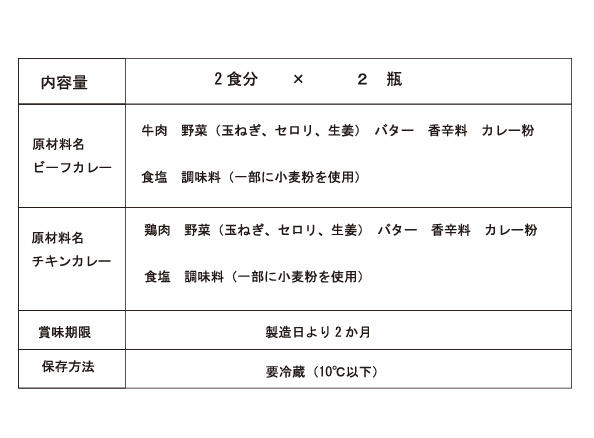 | 内容量 | 2食分　×　2　瓶 |
|---|---|
| 原材料名 ビーフカレー | 牛肉　野菜（玉ねぎ、セロリ、生姜）　バター　香辛料　カレー粉 食塩　調味料（一部に小麦粉を使用） |
| 原材料名 チキンカレー | 鶏肉　野菜（玉ねぎ、セロリ、生姜）　バター　香辛料　カレー粉 食塩　調味料（一部に小麦粉を使用） |
| 賞味期限 | 製造日より2か月 |
| 保存方法 | 要冷蔵（10℃以下） |